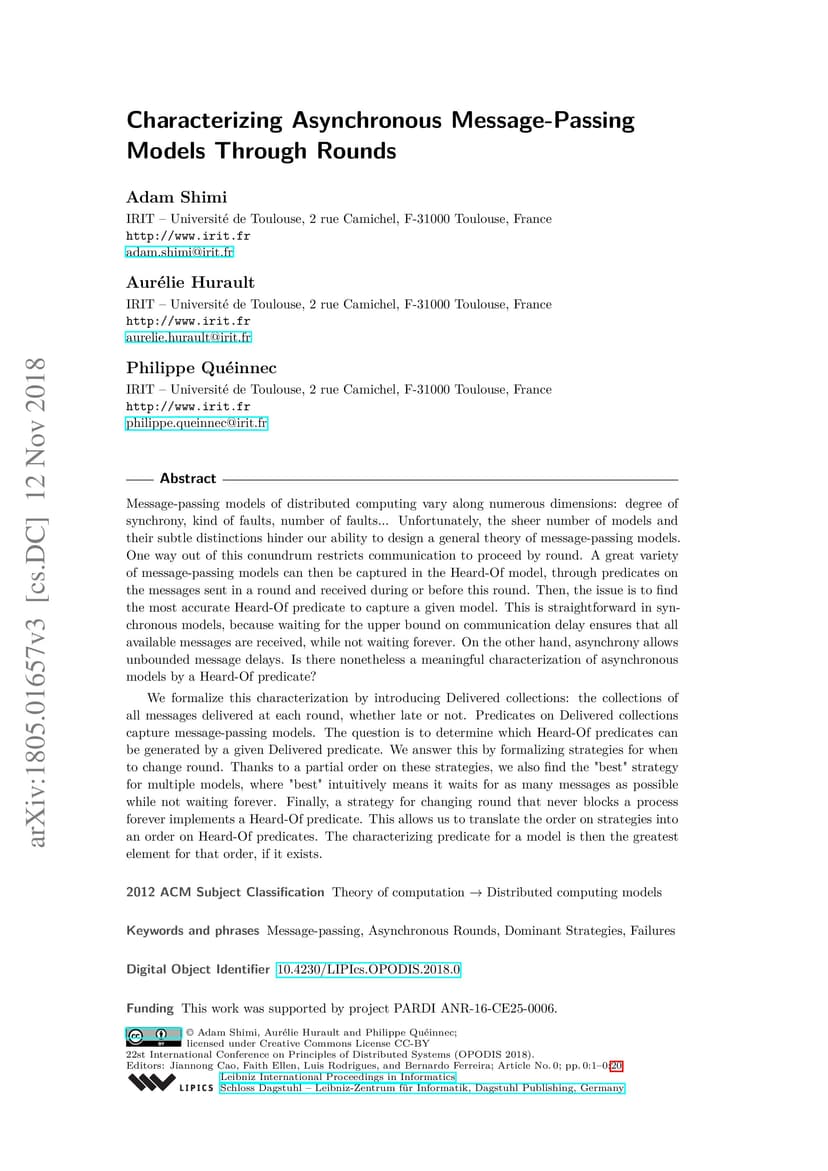 arXiv:1805.01657v3 [cs.DC] 12 Nov 2018

Characterizing Asynchronous Message-Passing Models Through Rounds

Adam Shimi
IRIT – Université de Toulouse, 2 rue Camichel, F-31000 Toulouse, France
http://www.irit.fr
adam.shimi@irit.fr

Aurélie Hurault
IRIT – Université de Toulouse, 2 rue Camichel, F-31000 Toulouse, France
http://www.irit.fr
aurelie.hurault@irit.fr

Philippe Quéinnec
IRIT – Université de Toulouse, 2 rue Camichel, F-31000 Toulouse, France
http://www.irit.fr
philippe.queinnec@irit.fr

Abstract

Message-passing models of distributed computing vary along numerous dimensions: degree of synchrony, kind of faults, number of faults... Unfortunately, the sheer number of models and their subtle distinctions hinder our ability to design a general theory of message-passing models. One way out of this conundrum restricts communication to proceed by round. A great variety of message-passing models can then be captured in the Heard-Of model, through predicates on the messages sent in a round and received during or before this round. Then, the issue is to find the most accurate Heard-Of predicate to capture a given model. This is straightforward in synchronous models, because waiting for the upper bound on communication delay ensures that all available messages are received, while not waiting forever. On the other hand, asynchrony allows unbounded message delays. Is there nonetheless a meaningful characterization of asynchronous models by a Heard-Of predicate?

We formalize this characterization by introducing Delivered collections: the collections of all messages delivered at each round, whether late or not. Predicates on Delivered collections capture message-passing models. The question is to determine which Heard-Of predicates can be generated by a given Delivered predicate. We answer this by formalizing strategies for when to change round. Thanks to a partial order on these strategies, we also find the "best" strategy for multiple models, where "best" intuitively means it waits for as many messages as possible while not waiting forever. Finally, a strategy for changing round that never blocks a process forever implements a Heard-Of predicate. This allows us to translate the order on strategies into an order on Heard-Of predicates. The characterizing predicate for a model is then the greatest element for that order, if it exists.

2012 ACM Subject Classification Theory of computation → Distributed computing models

Keywords and phrases Message-passing, Asynchronous Rounds, Dominant Strategies, Failures

Digital Object Identifier 10.4230/LIPIcs.OPODIS.2018.0

Funding This work was supported by project PARDI ANR-16-CE25-0006.

© Adam Shimi, Aurélie Hurault and Philippe Quéinnec;
licensed under Creative Commons License CC-BY
22st International Conference on Principles of Distributed Systems (OPODIS 2018).
Editors: Jiannong Cao, Faith Ellen, Luis Rodrigues, and Bernardo Ferreira; Article No. 0; pp. 0:1–0:20
Leibniz International Proceedings in Informatics
LIPICS Schloss Dagstuhl – Leibniz-Zentrum für Informatik, Dagstuhl Publishing, Germany